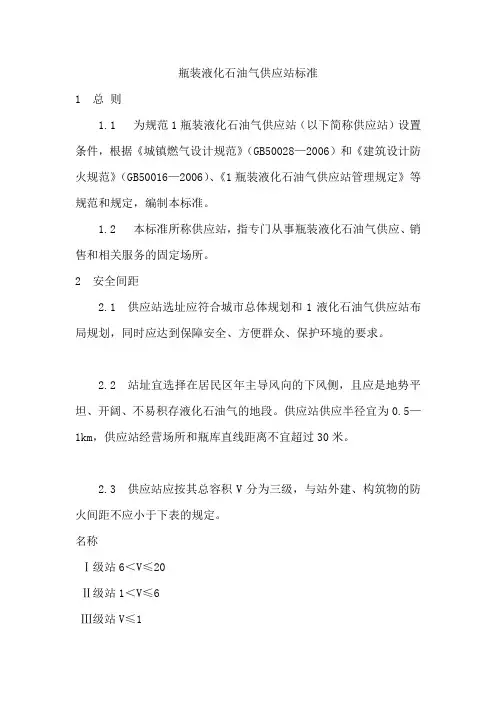 瓶装液化石油气供应站标准

1 总 则

1.1 为规范1瓶装液化石油气供应站（以下简称供应站）设置条件，根据《城镇燃气设计规范》（GB50028—2006）和《建筑设计防火规范》（GB50016—2006）、《1瓶装液化石油气供应站管理规定》等规范和规定，编制本标准。

1.2 本标准所称供应站，指专门从事瓶装液化石油气供应、销售和相关服务的固定场所。

2 安全间距

2.1 供应站选址应符合城市总体规划和1液化石油气供应站布局规划，同时应达到保障安全、方便群众、保护环境的要求。

2.2 站址宜选择在居民区年主导风向的下风侧，且应是地势平坦、开阔、不易积存液化石油气的地段。供应站供应半径宜为0.5—1km，供应站经营场所和瓶库直线距离不宜超过30米。

2.3 供应站应按其总容积V分为三级，与站外建、构筑物的防火间距不应小于下表的规定。

名称

Ⅰ级站 6＜V≤20

Ⅱ级站 1＜V≤6

Ⅲ级站 V≤1